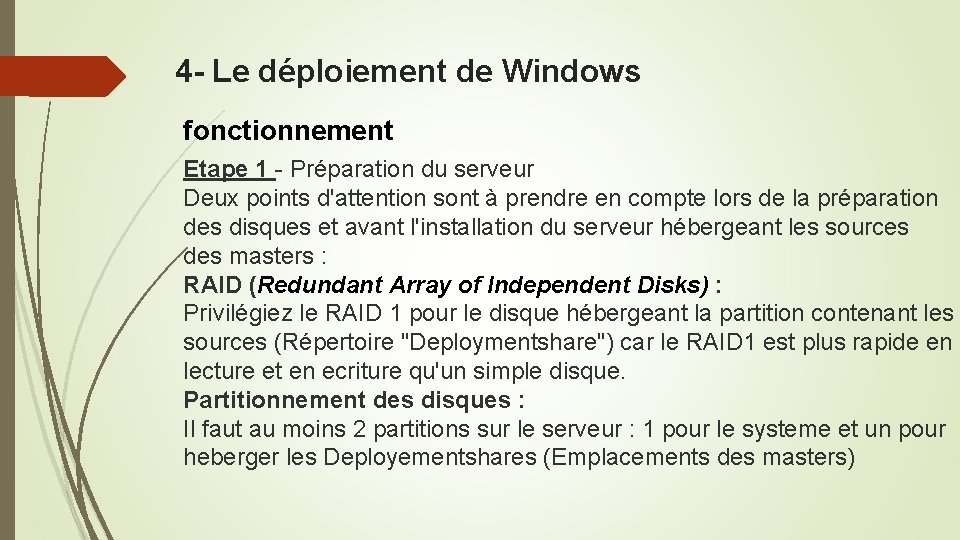 4- Le déploiement de Windows

fonctionnement

Etape 1 - Préparation du serveur
Deux points d'attention sont à prendre en compte lors de la préparation des disques et avant l'installation du serveur hébergeant les sources des masters :
RAID (Redundant Array of Independent Disks) :
Privilégiez le RAID 1 pour le disque hébergeant la partition contenant les sources (Répertoire "Deploymentshare") car le RAID1 est plus rapide en lecture et en ecriture qu'un simple disque.
Partitionnement des disques :
Il faut au moins 2 partitions sur le serveur : 1 pour le systeme et un pour heberger les Deployementshares (Emplacements des masters)